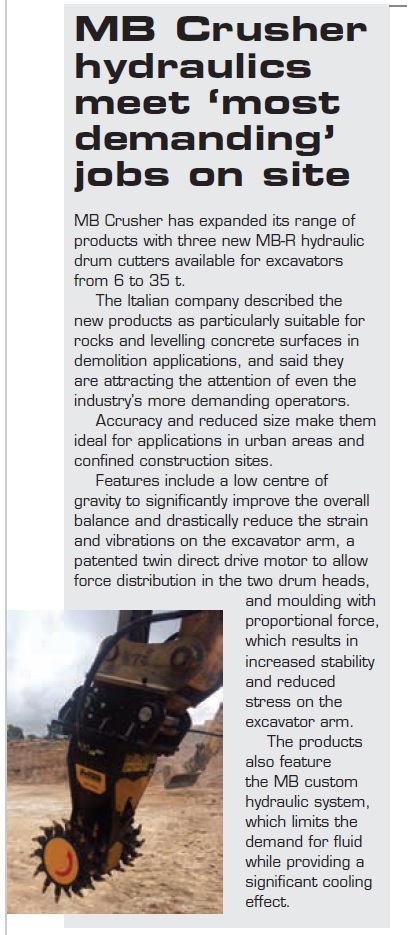 MB Crusher hydraulics meet 'most demanding' jobs on site

MB Crusher has expanded its range of products with three new MB-R hydraulic drum cutters available for excavators from 6 to 35 t.

The Italian company described the new products as particularly suitable for rocks and levelling concrete surfaces in demolition applications, and said they are attracting the attention of even the industry's more demanding operators.

Accuracy and reduced size make them ideal for applications in urban areas and confined construction sites.

Features include a low centre of gravity to significantly improve the overall balance and drastically reduce the strain and vibrations on the excavator arm, a patented twin direct drive motor to allow force distribution in the two drum heads, and moulding with proportional force, which results in increased stability and reduced stress on the excavator arm.

The products also feature the MB custom hydraulic system, which limits the demand for fluid while providing a significant cooling effect.